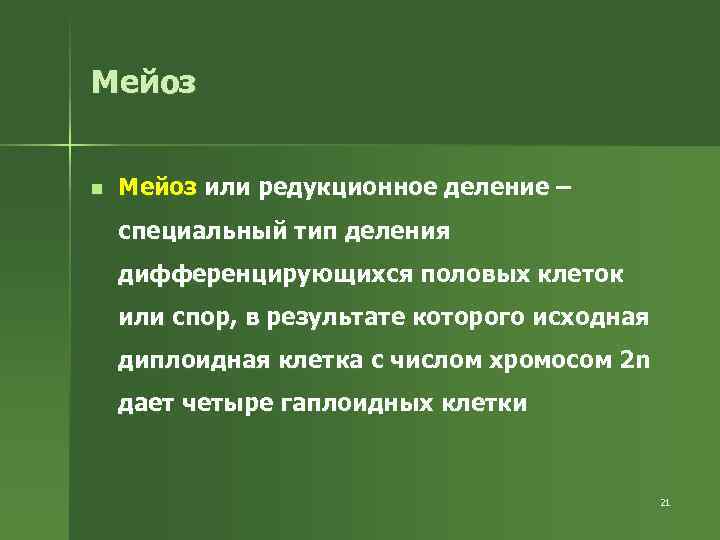 Мейоз

Мейоз или редукционное деление – специальный тип деления дифференцирующихся половых клеток или спор, в результате которого исходная диплоидная клетка с числом хромосом 2n дает четыре гаплоидных клетки

21